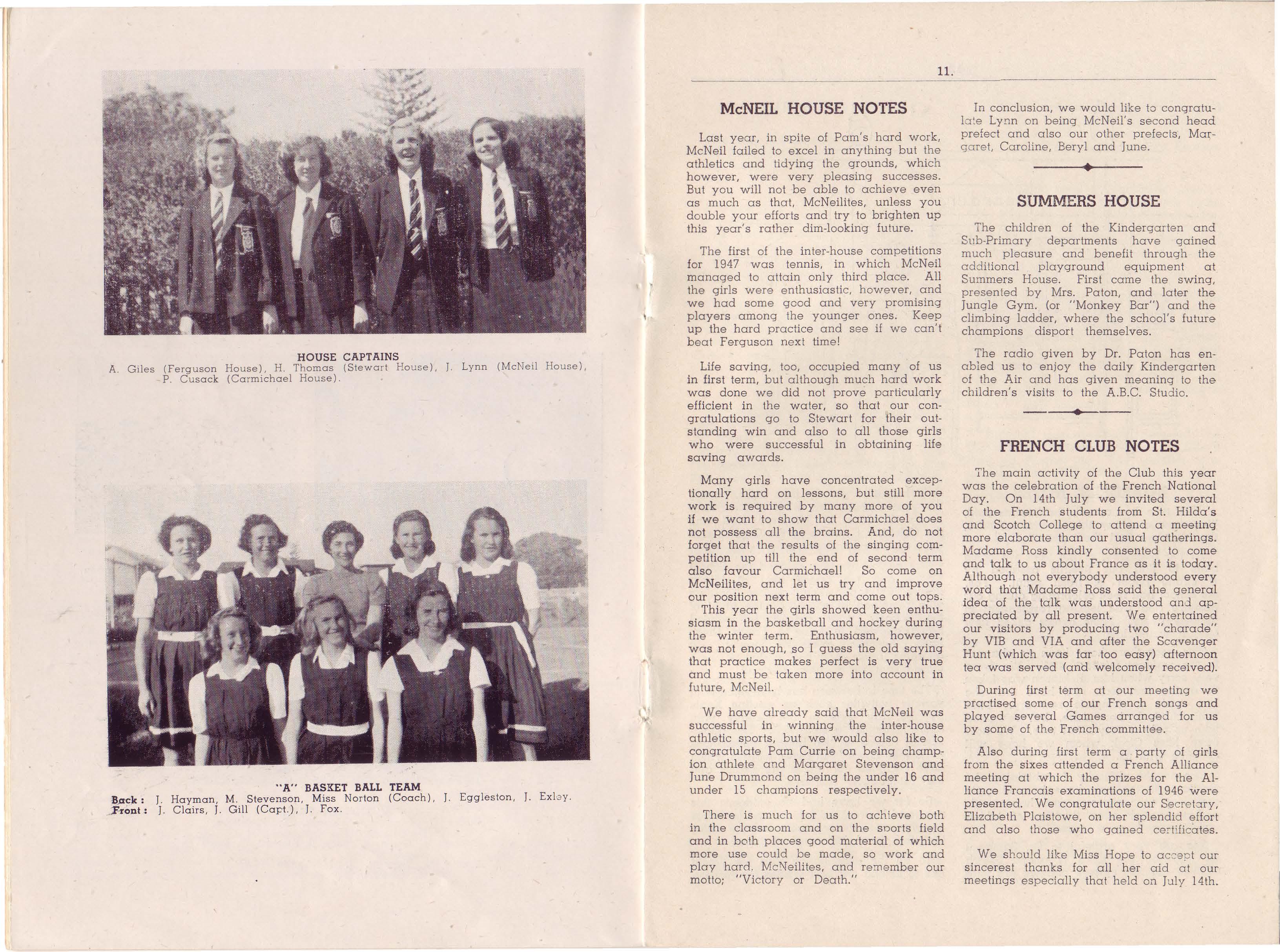 HOUSE CAPTAINS
A. Giles (Ferguson House), H. Thomas (Stewart House), J. Lynn (McNeil House), P. Cusack (Carmichael House).

"A" BASKET BALL TEAM
Back: J. Hayman, M. Stevenson, Miss Norton (Coach), J. Eggleston, J. Exley.
Front: J. Clairs, J. Gill (Capt.), J. Fox.

11.

McNEIL HOUSE NOTES

Last year, in spite of Pam's hard work, McNeil failed to excel in anything but the athletics and tidying the grounds, which however, were very pleasing successes. But you will not be able to achieve even as much as that, McNeilites, unless you double your efforts and try to brighten up this year's rather dim-looking future.

The first of the inter-house competitions for 1947 was tennis, in which McNeil managed to attain only third place. All the girls were enthusiastic, however, and we had some good and very promising players among the younger ones. Keep up the hard practice and see if we can't beat Ferguson next time!

Life saving, too, occupied many of us in first term, but although much hard work was done we did not prove particularly efficient in the water, so that our congratulations go to Stewart for their outstanding win and also to all those girls who were successful in obtaining life saving awards.

Many girls have concentrated exceptionally hard on lessons, but still more work is required by many more of you if we want to show that Carmichael does not possess all the brains. And, do not forget that the results of the singing competition up till the end of second term also favour Carmichael! So come on McNeilites, and let us try and improve our position next term and come out tops. This year the girls showed keen enthusiasm in the basketball and hockey during the winter term. Enthusiasm, however, was not enough, so I guess the old saying that practice makes perfect is very true and must be taken more into account in future, McNeil.

We have already said that McNeil was successful in winning the inter-house athletic sports, but we would also like to congratulate Pam Currie on being champion athlete and Margaret Stevenson and June Drummond on being the under 16 and under 15 champions respectively.

There is much for us to achieve both in the classroom and on the sports field and in both places good material of which more use could be made, so work and play hard, McNeilites, and remember our motto; "Victory or Death."

In conclusion, we would like to congratulate Lynn on being McNeil's second head prefect and also our other prefects, Margaret, Caroline, Beryl and June.

SUMMERS HOUSE

The children of the Kindergarten and Sub-Primary departments have gained much pleasure and benefit through the additional playground equipment at Summers House. First came the swing, presented by Mrs. Paton, and later the Jungle Gym. (or "Monkey Bar") and the climbing ladder, where the school's future champions disport themselves.

The radio given by Dr. Paton has enabled us to enjoy the daily Kindergarten of the Air and has given meaning to the children's visits to the A.B.C. Studio.

FRENCH CLUB NOTES

The main activity of the Club this year was the celebration of the French National Day. On 14th July we invited several of the French students from St. Hilda's and Scotch College to attend a meeting more elaborate than our usual gatherings. Madame Ross kindly consented to come and talk to us about France as it is today. Although not everybody understood every word that Madame Ross said the general idea of the talk was understood and appreciated by all present. We entertained our visitors by producing two "charade" by VIB and VIA and after the Scavenger Hunt (which was far too easy) afternoon tea was served (and welcomely received).

During first term at our meeting we practised some of our French songs and played several Games arranged for us by some of the French committee.

Also during first term a party of girls from the sixes attended a French Alliance meeting at which the prizes for the Alliance Francais examinations of 1946 were presented. We congratulate our Secretary, Elizabeth Plaistowe, on her splendid effort and also those who gained certificates.

We should like Miss Hope to accept our sincerest thanks for all her aid at our meetings especially that held on July 14th.